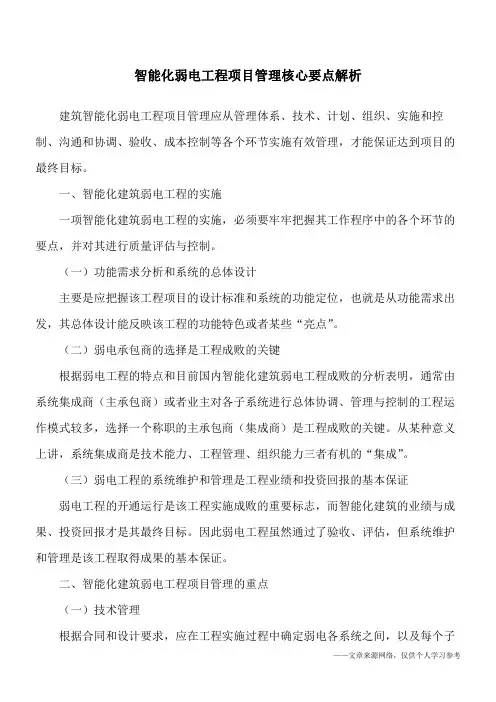 智能化弱电工程项目管理核心要点解析

建筑智能化弱电工程项目管理应从管理体系、技术、计划、组织、实施和控制、沟通和协调、验收、成本控制等各个环节实施有效管理，才能保证达到项目的最终目标。

一、智能化建筑弱电工程的实施

一项智能化建筑弱电工程的实施，必须要牢牢把握其工作程序中的各个环节的要点，并对其进行质量评估与控制。

（一）功能需求分析和系统的总体设计

主要是应把握该工程项目的设计标准和系统的功能定位，也就是从功能需求出发，其总体设计能反映该工程的功能特色或者某些“亮点”。

（二）弱电承包商的选择是工程成败的关键

根据弱电工程的特点和目前国内智能化建筑弱电工程成败的分析表明，通常由系统集成商（主承包商）或者业主对各子系统进行总体协调、管理与控制的工程运作模式较多，选择一个称职的主承包商（集成商）是工程成败的关键。从某种意义上讲，系统集成商是技术能力、工程管理、组织能力三者有机的“集成”。

（三）弱电工程的系统维护和管理是工程业绩和投资回报的基本保证

弱电工程的开通运行是该工程实施成败的重要标志，而智能化建筑的业绩与成果、投资回报才是其最终目标。因此弱电工程虽然通过了验收、评估，但系统维护和管理是该工程取得成果的基本保证。

二、智能化建筑弱电工程项目管理的重点

（一）技术管理

根据合同和设计要求，应在工程实施过程中确定弱电各系统之间，以及每个子

——文章来源网络，仅供个人学习参考